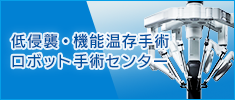 低侵襲・機能温存手術
ロボット手術センター